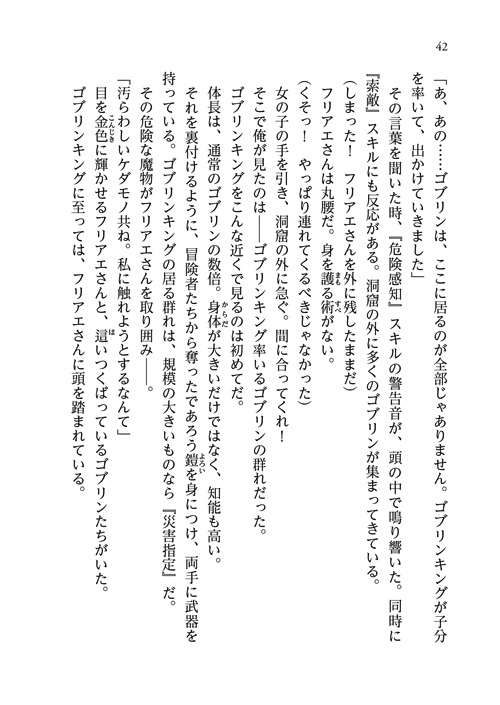 42

「あ、あの……ゴブリンは、ここに居るのが全部じゃありません。ゴブリンキングが子分を率いて、出かけていきました」

その言葉を聞いた時、『危険感知』スキルの警告音が、頭の中で鳴り響いた。同時に『索敵』スキルにも反応がある。洞窟の外に多くのゴブリンが集まってきている。

（しまった！　フリアエさんを外に残したままだ）

フリアエさんは丸腰だ。身を護る術がない。

（くそっ！　やっぱり連れてくるべきじゃなかった）

女の子の手を引き、洞窟の外に急ぐ。間に合ってくれ！

そこで俺が見たのは――ゴブリンキング率いるゴブリンの群れだった。

ゴブリンキングをこんな近くで見るのは初めてだ。

体長は、通常のゴブリンの数倍。身体が大きいだけではなく、知能も高い。

それを裏付けるように、冒険者たちから奪ったであろう鎧を身につけ、両手に武器を持っている。ゴブリンキングの居る群れは、規模の大きいものなら『災害指定』だ。

その危険な魔物がフリアエさんを取り囲み――。

「汚らわしいケダモノ共ね。私に触れようとするなんて」

目を金色に輝かせるフリアエさんと、這いつくばっているゴブリンたちがいた。

ゴブリンキングに至っては、フリアエさんに頭を踏まれている。